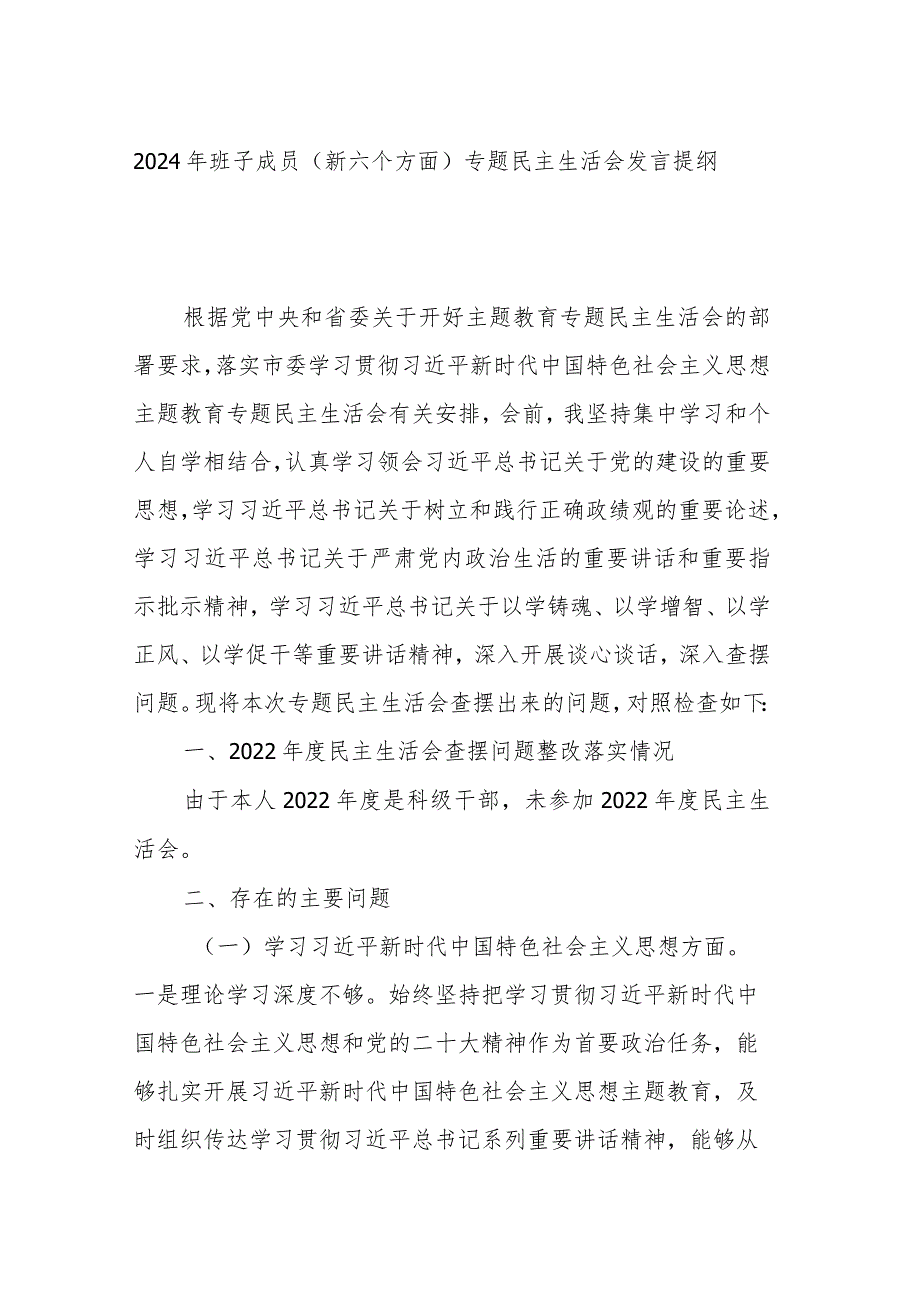 2024年班子成员（新六个方面）专题民主生活会发言提纲

根据党中央和省委关于开好主题教育专题民主生活会的部署要求，落实市委学习贯彻习近平新时代中国特色社会主义思想主题教育专题民主生活会有关安排，会前，我坚持集中学习和个人自学相结合，认真学习领会习近平总书记关于党的建设的重要思想，学习习近平总书记关于树立和践行正确政绩观的重要论述，学习习近平总书记关于严肃党内政治生活的重要讲话和重要指示批示精神，学习习近平总书记关于以学铸魂、以学增智、以学正风、以学促干等重要讲话精神，深入开展谈心谈话，深入查摆问题。现将本次专题民主生活会查摆出来的问题，对照检查如下：

一、2022年度民主生活会查摆问题整改落实情况

由于本人2022年度是科级干部，未参加2022年度民主生活会。

二、存在的主要问题

（一）学习习近平新时代中国特色社会主义思想方面。一是理论学习深度不够。始终坚持把学习贯彻习近平新时代中国特色社会主义思想和党的二十大精神作为首要政治任务，能够扎实开展习近平新时代中国特色社会主义思想主题教育，及时组织传达学习贯彻习近平总书记系列重要讲话精神，能够从